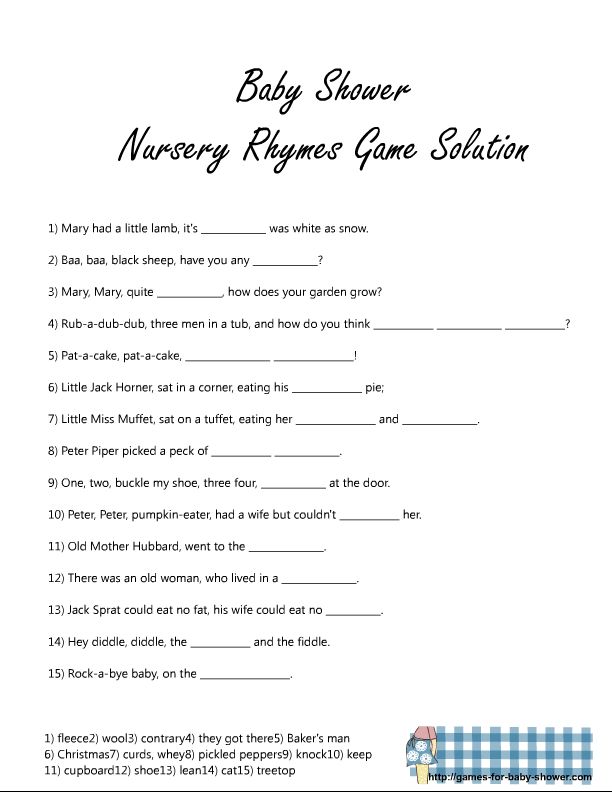 Baby Shower
Nursery Rhymes Game Solution

1) Mary had a little lamb, it's ____ was white as snow.

2) Baa, baa, black sheep, have you any ____?

3) Mary, Mary, quite ____, how does your garden grow?

4) Rub-a-dub-dub, three men in a tub, and how do you think ____ ____ ____?

5) Pat-a-cake, pat-a-cake, ____ ____!

6) Little Jack Horner, sat in a corner, eating his ____ pie;

7) Little Miss Muffet, sat on a tuffet, eating her ____ and ____.

8) Peter Piper picked a peck of ____ ____.

9) One, two, buckle my shoe, three four, ____ at the door.

10) Peter, Peter, pumpkin-eater, had a wife but couldn't ____ her.

11) Old Mother Hubbard, went to the ____.

12) There was an old woman, who lived in a ____.

13) Jack Sprat could eat no fat, his wife could eat no ____.

14) Hey diddle, diddle, the ____ and the fiddle.

15) Rock-a-bye baby, on the ____.

1) fleece2) wool3) contrary4) they got there5) Baker's man
6) Christmas7) curds, whey8) pickled peppers9) knock10) keep
11) cupboard12) shoe13) lean14) cat15) treetop

http://games-for-baby-shower.com